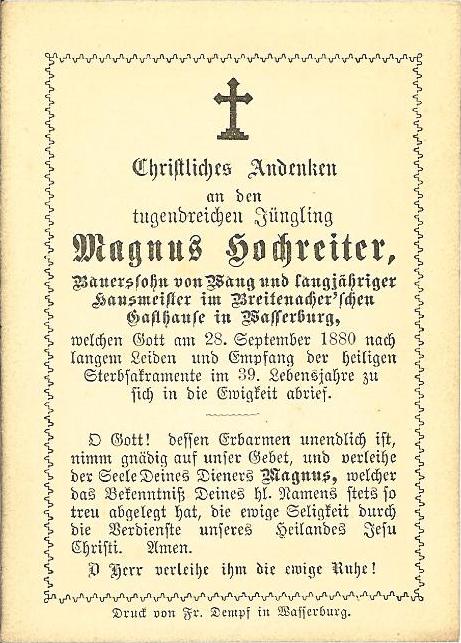 Christliches Andenken
an den
tugendreichen Jüngling
Magnus Hochreiter,
Bauerssohn von Wang und langjähriger Hausmeister im Breitenacher'schen Gasthause in Wasserburg,
welchen Gott am 28. September 1880 nach langem Leiden und Empfang der heiligen Sterbsakramente im 39. Lebensjahre zu sich in die Ewigkeit abrief.

O Gott! dessen Erbarmen unendlich ist, nimm gnädig auf unser Gebet, und verleihe der Seele Deines Dieners Magnus, welcher das Bekenntniß Deines hl. Namens stets so treu abgelegt hat, die ewige Seligkeit durch die Verdienste unseres Heilandes Jesu Christi. Amen.

O Herr verleihe ihm die ewige Ruhe!

Druck von Fr. Dempf in Wasserburg.